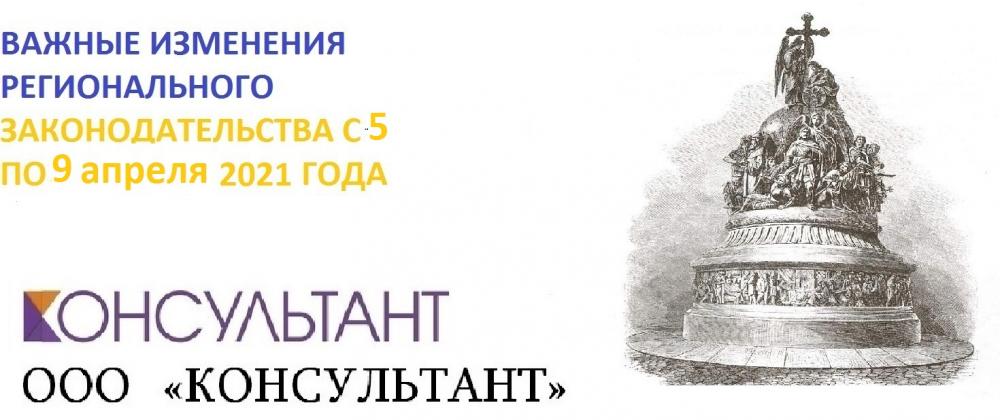 ВАЖНЫЕ ИЗМЕНЕНИЯ РЕГИОНАЛЬНОГО ЗАКОНОДАТЕЛЬСТВА С 5 ПО 9 апреля 2021 ГОДА

КОНСУЛЬТАНТ

ООО «КОНСУЛЬТАНТ»